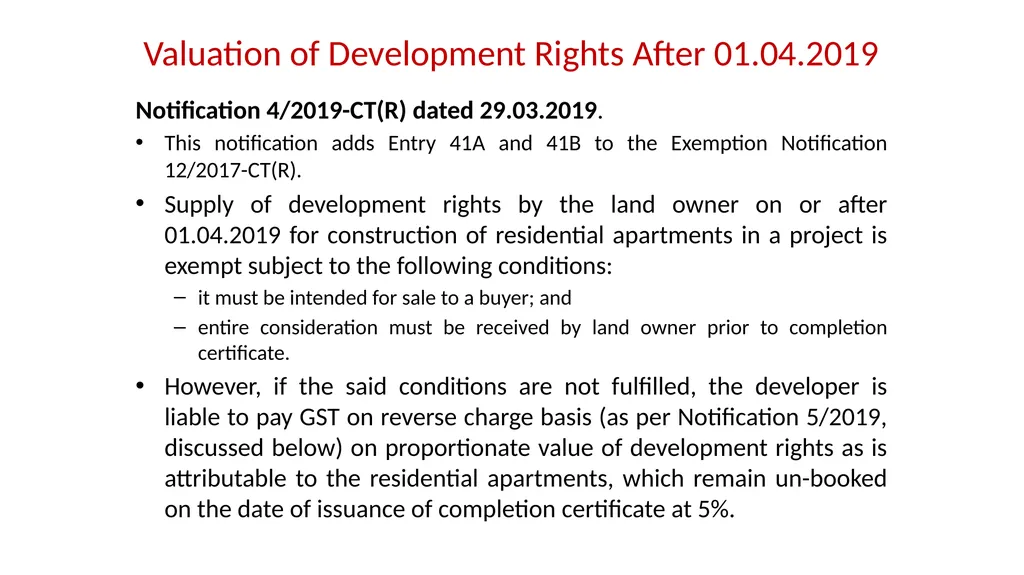 Valuation of Development Rights After 01.04.2019

Notification 4/2019-CT(R) dated 29.03.2019.

• This notification adds Entry 41A and 41B to the Exemption Notification 12/2017-CT(R).

• Supply of development rights by the land owner on or after 01.04.2019 for construction of residential apartments in a project is exempt subject to the following conditions:

– it must be intended for sale to a buyer; and

– entire consideration must be received by land owner prior to completion certificate.

• However, if the said conditions are not fulfilled, the developer is liable to pay GST on reverse charge basis (as per Notification 5/2019, discussed below) on proportionate value of development rights as is attributable to the residential apartments, which remain un-booked on the date of issuance of completion certificate at 5%.